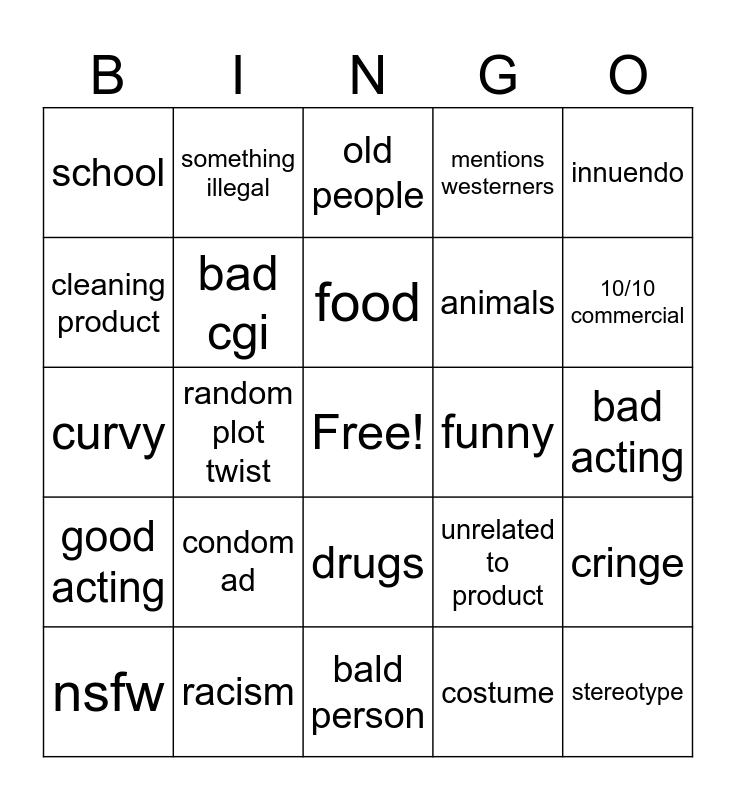 | B | I | N | G | O |
|---|---|---|---|---|
| school | something illegal | old people | mentions westerners | innuendo |
| cleaning product | bad cgi | food | animals | 10/10 commercial |
| curvy | random plot twist | Free! | funny | bad acting |
| good acting | condom ad | drugs | unrelated to product | cringe |
| nsfw | racism | bald person | costume | stereotype |